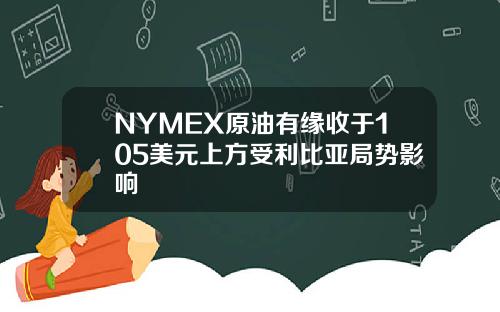 NYMEX原油有缘收于105美元上方受利比亚局势影响

STAT